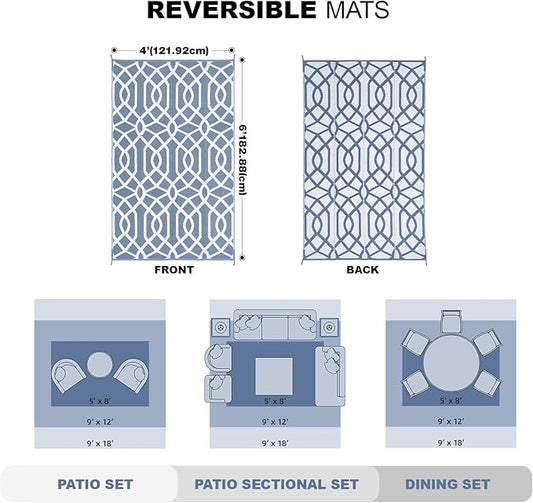 REVERSIBLE MATS

4'(121.92cm)

6'182.88(cm)

FRONT

BACK

5' x 8'
9' x 12'
9' x 18'

5' x 8'
9' x 12'
9' x 18'

5' x 8'
9' x 12'
9' x 18'

PATIO SET

PATIO SECTIONAL SET

DINING SET